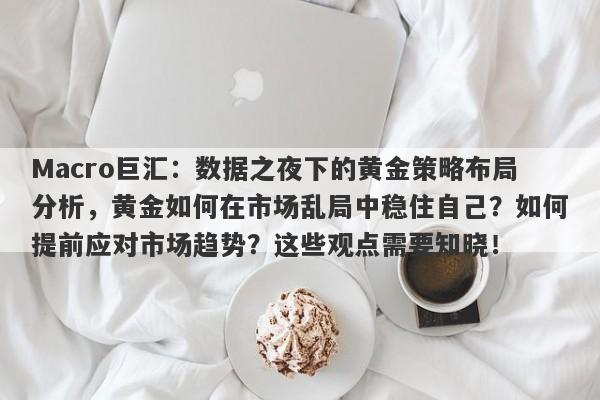 Macro巨汇：数据之夜下的黄金策略布局分析，黄金如何在市场乱局中稳住自己？如何提前应对市场趋势？这些观点需要知晓！